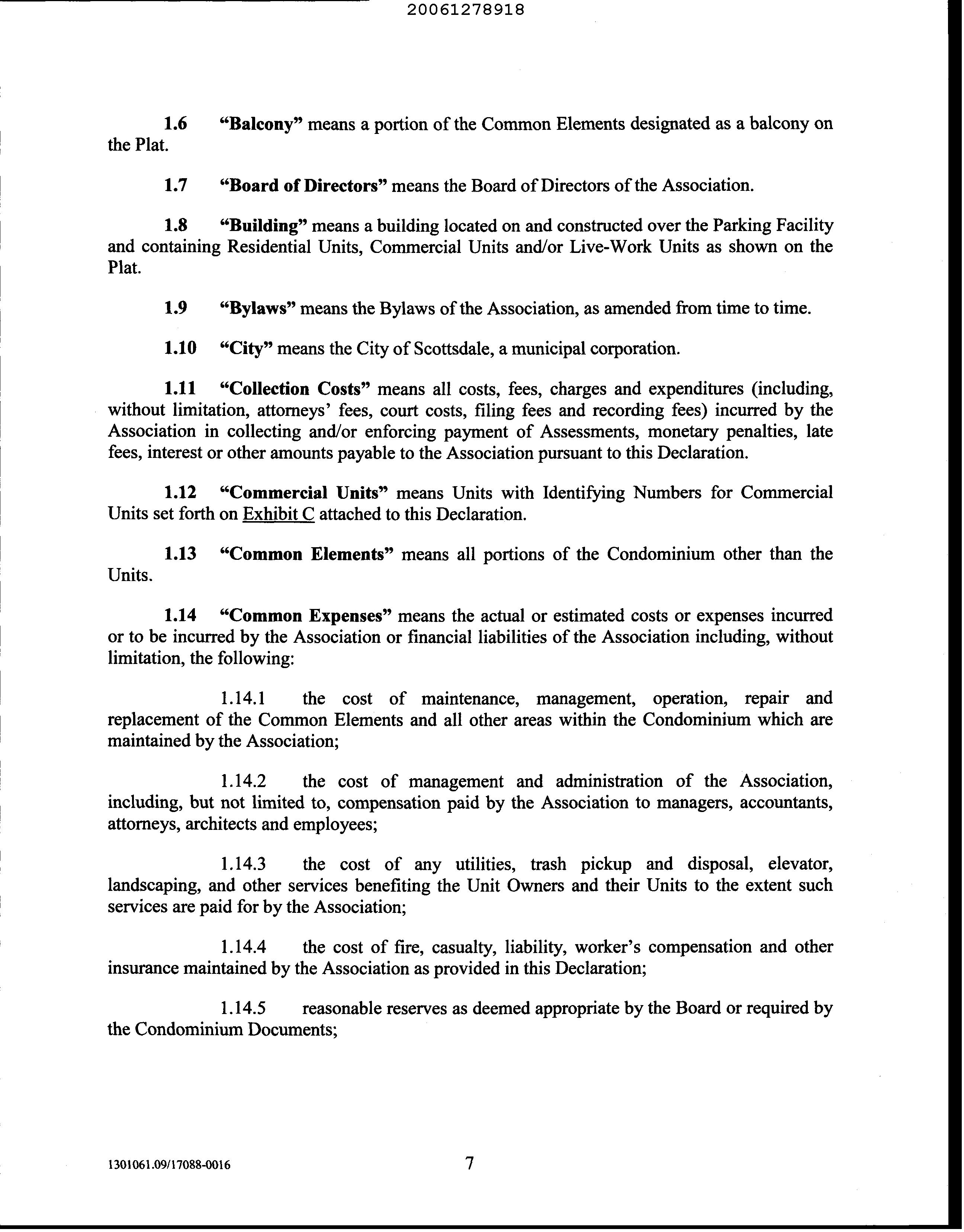 20061278918

1.6 "Balcony" means a portion of the Common Elements designated as a balcony on the Plat.

1.7 "Board of Directors" means the Board of Directors of the Association.

1.8 "Building" means a building located on and constructed over the Parking Facility and containing Residential Units, Commercial Units and/or Live-Work Units as shown on the Plat.

1.9 "Bylaws" means the Bylaws of the Association, as amended from time to time.

1.10 "City" means the City of Scottsdale, a municipal corporation.

1.11 "Collection Costs" means all costs, fees, charges and expenditures (including, without limitation, attorneys' fees, court costs, filing fees and recording fees) incurred by the Association in collecting and/or enforcing payment of Assessments, monetary penalties, late fees, interest or other amounts payable to the Association pursuant to this Declaration.

1.12 "Commercial Units" means Units with Identifying Numbers for Commercial Units set forth on Exhibit C attached to this Declaration.

1.13 "Common Elements" means all portions of the Condominium other than the Units.

1.14 "Common Expenses" means the actual or estimated costs or expenses incurred or to be incurred by the Association or financial liabilities of the Association including, without limitation, the following:

1.14.1 the cost of maintenance, management, operation, repair and replacement of the Common Elements and all other areas within the Condominium which are maintained by the Association;

1.14.2 the cost of management and administration of the Association, including, but not limited to, compensation paid by the Association to managers, accountants, attorneys, architects and employees;

1.14.3 the cost of any utilities, trash pickup and disposal, elevator, landscaping, and other services benefiting the Unit Owners and their Units to the extent such services are paid for by the Association;

1.14.4 the cost of fire, casualty, liability, worker's compensation and other insurance maintained by the Association as provided in this Declaration;

1.14.5 reasonable reserves as deemed appropriate by the Board or required by the Condominium Documents;

1301061.09/17088-0016 7